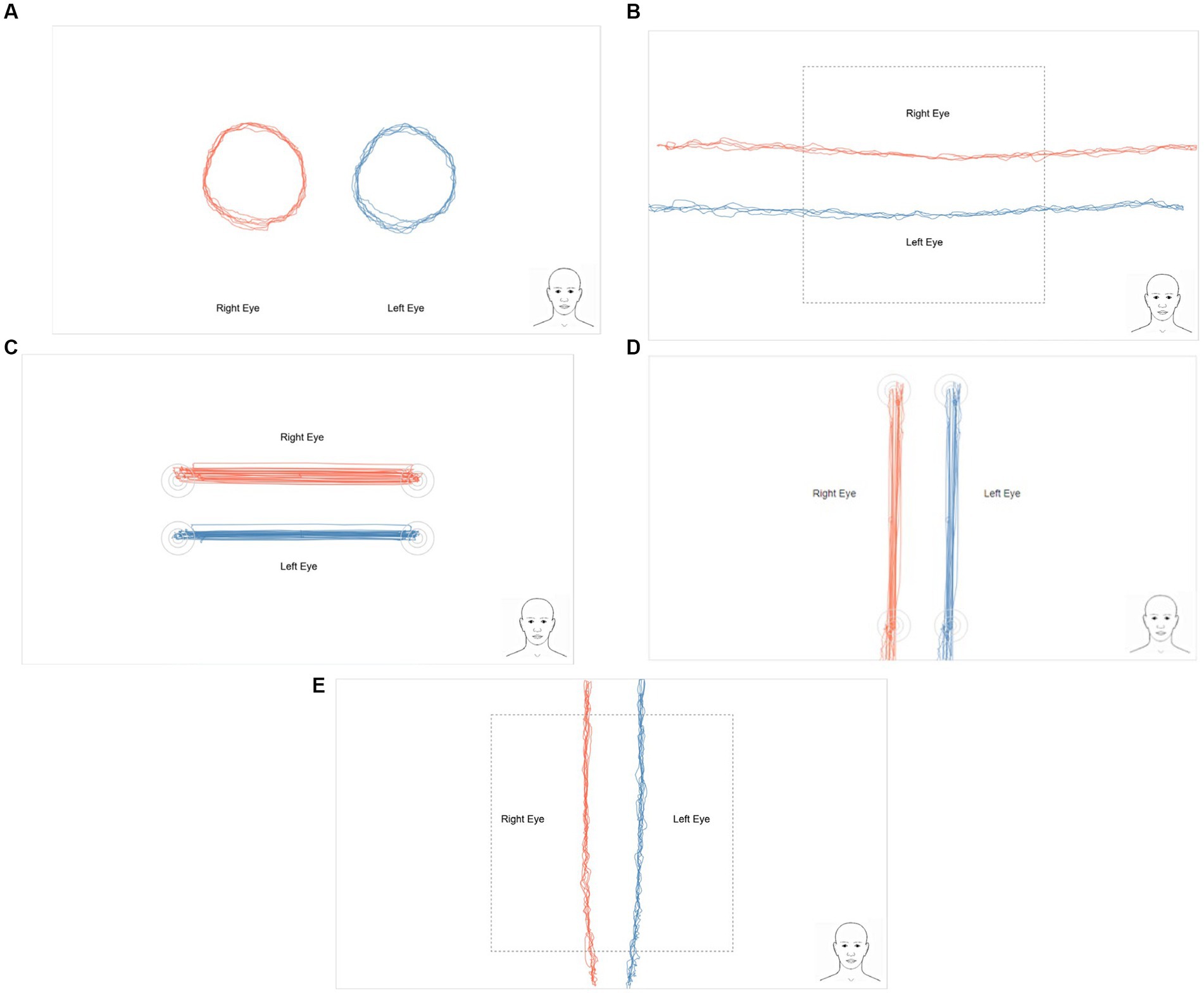 A

Right Eye

Left Eye

B

Right Eye

Left Eye

C

Right Eye

Left Eye

D

Right Eye

Left Eye

E

Right Eye

Left Eye